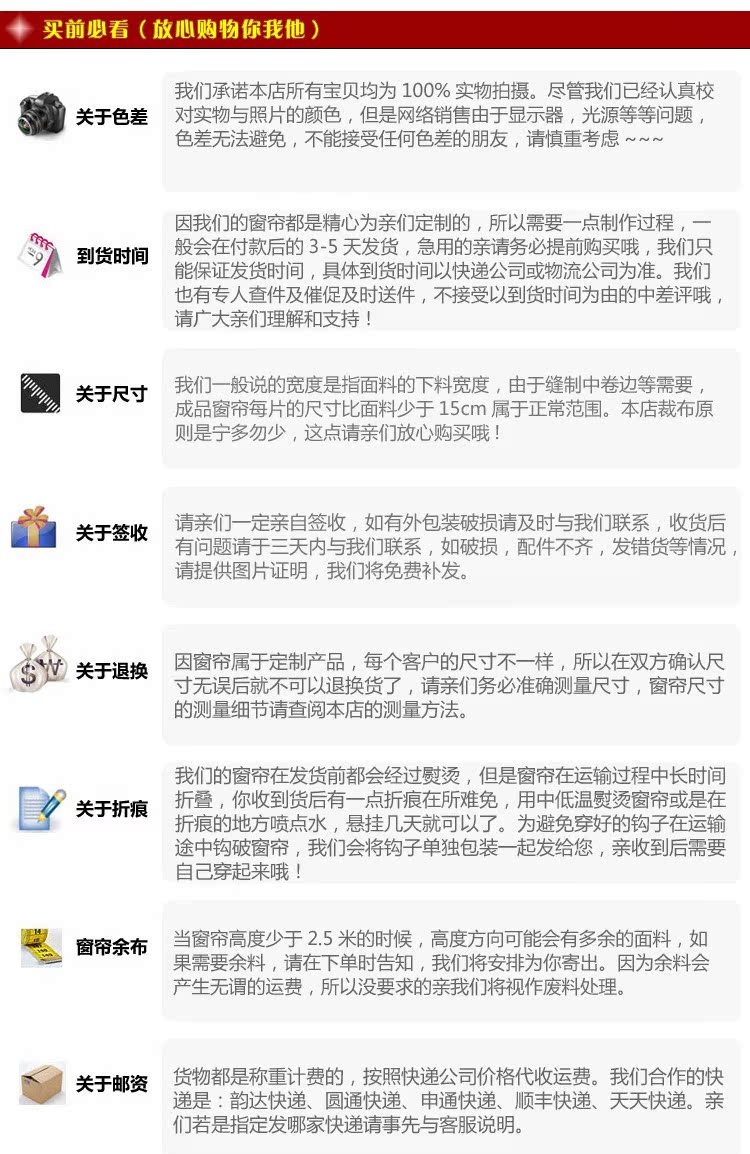 买前必看（放心购物你我他）

关于色差

我们承诺本店所有宝贝均为 100% 实物拍摄。尽管我们已经认真校对实物与照片的颜色，但是网络销售由于显示器，光源等等问题，色差无法避免，不能接受任何色差的朋友，请慎重考虑 ~~~

到货时间

因我们的窗帘都是精心为亲们定制的，所以需要一点制作过程，一般会在付款后的 3-5 天发货，急用的亲请务必提前购买哦，我们只能保证发货时间，具体到货时间以快递公司或物流公司为准。我们也有专人查件及催促及时送件，不接受以到货时间为由的中差评哦，请广大亲们理解和支持！

关于尺寸

我们一般说的宽度是指面料的下料宽度，由于缝制中卷边等需要，成品窗帘每片的尺寸比面料少于 15cm 属于正常范围。本店裁布原则是宁多勿少，这点请亲们放心购买哦！

关于签收

请亲们一定亲自签收，如有外包装破损请及时与我们联系，收货后有问题请于三天内与我们联系，如破损，配件不齐，发错货等情况，请提供图片证明，我们将免费补发。

关于退换

因窗帘属于定制产品，每个客户的尺寸不一样，所以在双方确认尺寸无误后就不可以退换货了，请亲们务必准确测量尺寸，窗帘尺寸的测量细节请查阅本店的测量方法。

关于折痕

我们的窗帘在发货前都会经过熨烫，但是窗帘在运输过程中长时间折叠，你收到货后有一点折痕在所难免，用中低温熨烫窗帘或是在折痕的地方喷点水，悬挂几天就可以了。为避免穿好的钩子在运输途中钩破窗帘，我们会将钩子单独包装一起发给您，亲收到后需要自己穿起来哦！

窗帘余布

当窗帘高度少于 2.5 米的时候，高度方向可能会有多余的面料，如果需要余料，请在下单时告知，我们将安排为你寄出。因为余料会产生无谓的运费，所以没要求的亲我们将视作废料处理。

关于邮资

货物都是称重计费的，按照快递公司价格代收运费。我们合作的快递是：韵达快递、圆通快递、申通快递、顺丰快递、天天快递。亲们若是指定发哪家快递请事先与客服说明。